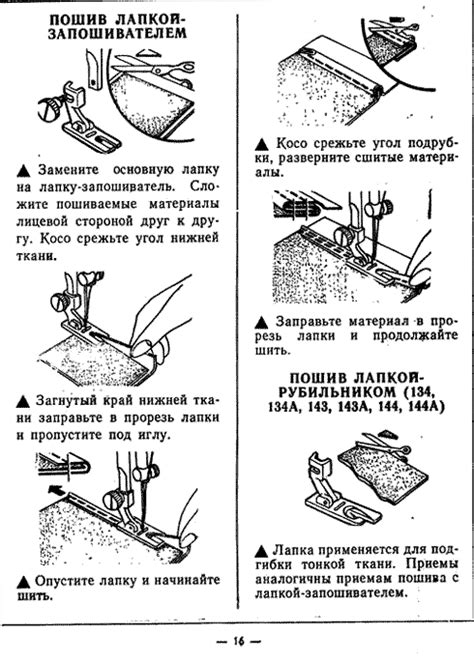 ПОШИВ ЛАПКОЙ-ЗАПОШИВАТЕЛЕМ

▲ Замените основную лапку на лапку-запошиватель. Сложите пошиваемые материалы лицевой стороной друг к другу. Косо срежьте угол нижней ткани.

▲ Загнутый край нижней ткани заправьте в прорезь лапки и пропустите под иглу.

▲ Опустите лапку и начинайте шить.

▲ Косо срежьте угол подрубки, разверните сшитые материалы.

▲ Заправьте материал в прорезь лапки и продолжайте шить.

ПОШИВ ЛАПКОЙ-РУБИЛЬНИКОМ (134, 134А, 143, 143А, 144, 144А)

▲ Лапка применяется для подгибки тонкой ткани. Приемы аналогичны приемам пошива с лапкой-запошивателем.

— 16 —